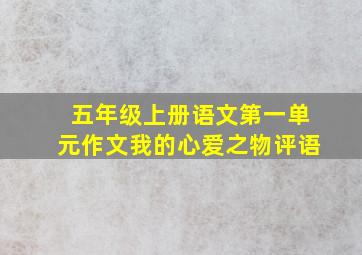 五年级上册语文第一单元作文我的心爱之物评语